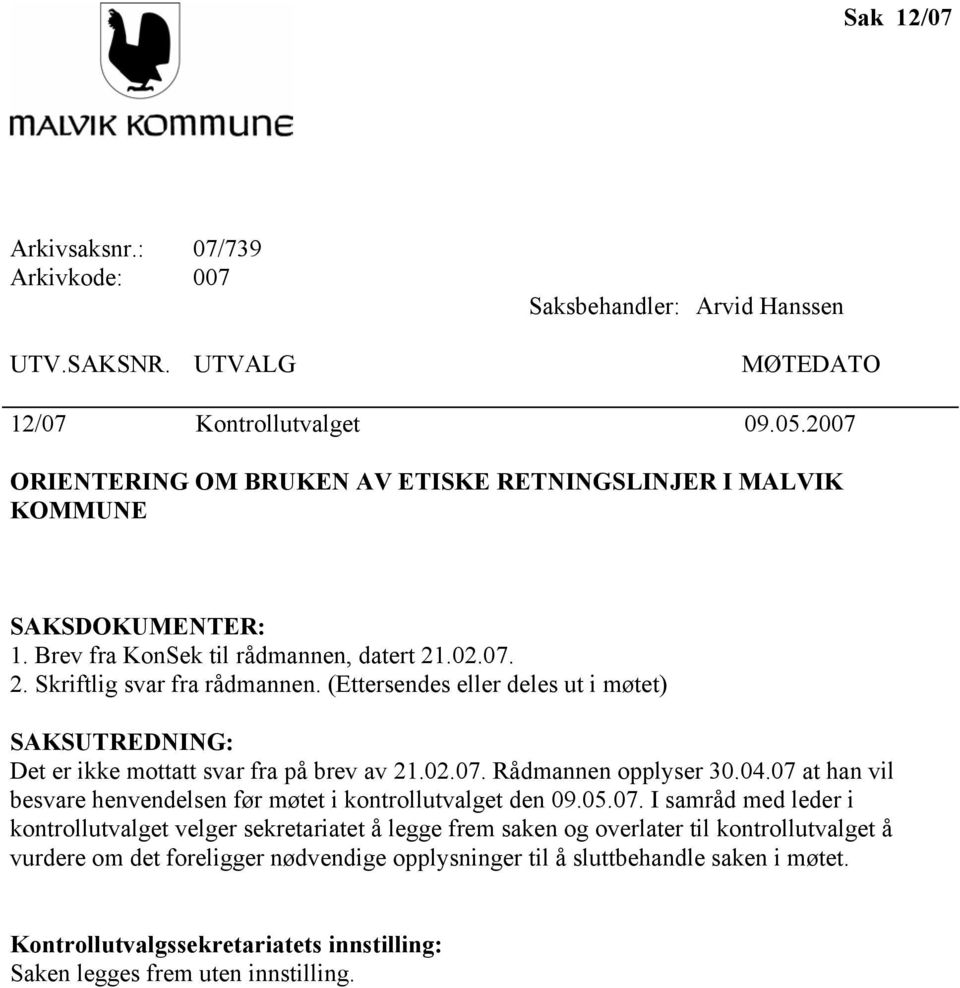 Sak 12/07

MALVIK KOMMUNE

Arkivsaksnr.: 07/739
Arkivkode: 007

Saksbehandler: Arvid Hanssen

| UTV.SAKSNR. | UTVALG | MØTEDATO |
|---|---|---|
| 12/07 | Kontrollutvalget | 09.05.2007 |

ORIENTERING OM BRUKEN AV ETISKE RETNINGSLINJER I MALVIK KOMMUNE

SAKSDOKUMENTER:
1. Brev fra KonSek til rådmannen, datert 21.02.07.
2. Skriftlig svar fra rådmannen. (Ettersendes eller deles ut i møtet)

SAKSUTREDNING:
Det er ikke mottatt svar fra på brev av 21.02.07. Rådmannen opplyser 30.04.07 at han vil besvare henvendelsen før møtet i kontrollutvalget den 09.05.07. I samråd med leder i kontrollutvalget velger sekretariatet å legge frem saken og overlater til kontrollutvalget å vurdere om det foreligger nødvendige opplysninger til å sluttbehandle saken i møtet.

Kontrollutvalgssekretariatets innstilling:
Saken legges frem uten innstilling.